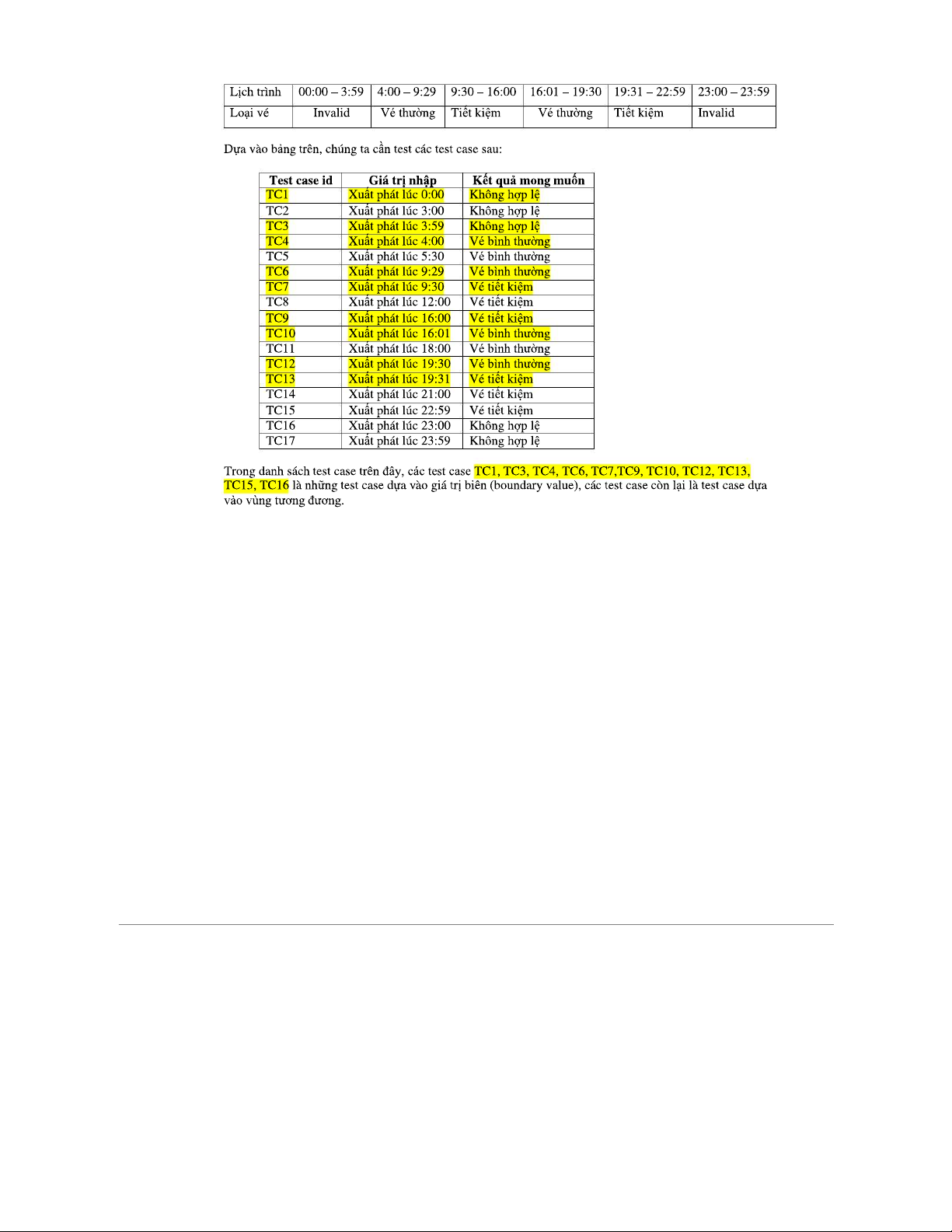 | Lịch trình | 00:00 – 3:59 | 4:00 – 9:29 | 9:30 – 16:00 | 16:01 – 19:30 | 19:31 – 22:59 | 23:00 – 23:59 |
|---|---|---|---|---|---|---|
| Loại vé | Invalid | Vé thường | Tiết kiệm | Vé thường | Tiết kiệm | Invalid |

Dựa vào bảng trên, chúng ta cần test các test case sau:

| Test case id | Giá trị nhập | Kết quả mong muốn |
|---|---|---|
| TC1 | Xuất phát lúc 0:00 | Không hợp lệ |
| TC2 | Xuất phát lúc 3:00 | Không hợp lệ |
| TC3 | Xuất phát lúc 3:59 | Không hợp lệ |
| TC4 | Xuất phát lúc 4:00 | Vé bình thường |
| TC5 | Xuất phát lúc 5:30 | Vé bình thường |
| TC6 | Xuất phát lúc 9:29 | Vé bình thường |
| TC7 | Xuất phát lúc 9:30 | Vé tiết kiệm |
| TC8 | Xuất phát lúc 12:00 | Vé tiết kiệm |
| TC9 | Xuất phát lúc 16:00 | Vé tiết kiệm |
| TC10 | Xuất phát lúc 16:01 | Vé bình thường |
| TC11 | Xuất phát lúc 18:00 | Vé bình thường |
| TC12 | Xuất phát lúc 19:30 | Vé bình thường |
| TC13 | Xuất phát lúc 19:31 | Vé tiết kiệm |
| TC14 | Xuất phát lúc 21:00 | Vé tiết kiệm |
| TC15 | Xuất phát lúc 22:59 | Vé tiết kiệm |
| TC16 | Xuất phát lúc 23:00 | Không hợp lệ |
| TC17 | Xuất phát lúc 23:59 | Không hợp lệ |

Trong danh sách test case trên đây, các test case TC1, TC3, TC4, TC6, TC7,TC9, TC10, TC12, TC13, TC15, TC16 là những test case dựa vào giá trị biên (boundary value), các test case còn lại là test case dựa vào vùng tương đương.